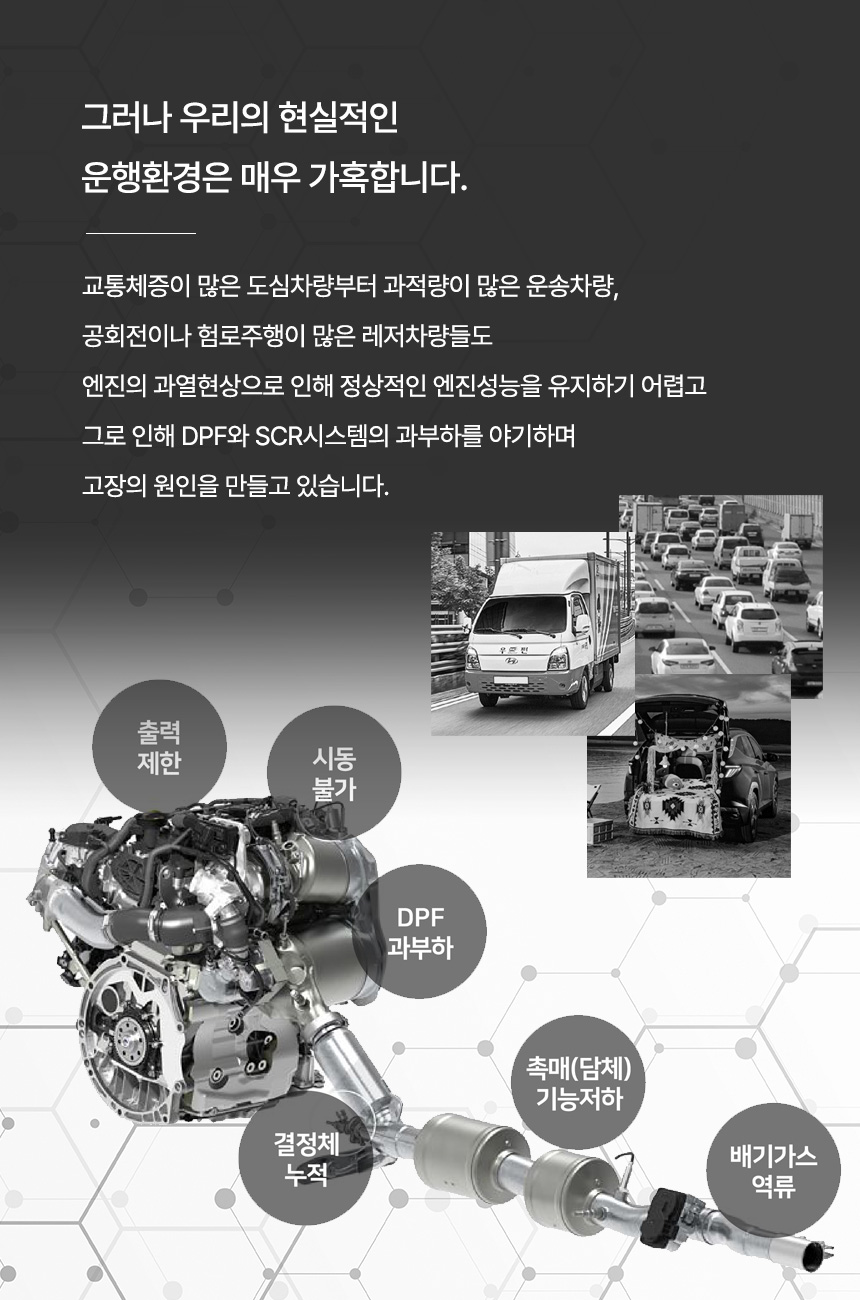 그러나 우리의 현실적인
운행환경은 매우 가혹합니다.

교통체증이 많은 도심차량부터 과적량이 많은 운송차량,
공회전이나 험로주행이 많은 레저차량들도
엔진의 과열현상으로 인해 정상적인 엔진성능을 유지하기 어렵고
그로 인해 DPF와 SCR시스템의 과부하를 야기하며
고장의 원인을 만들고 있습니다.

출력
제한

시동
불가

DPF
과부하

촉매(담체)
기능저하

결정체
누적

배기가스
역류